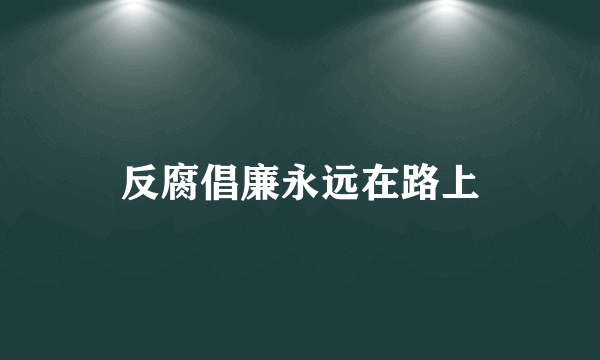 反腐倡廉永远在路上